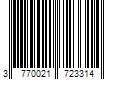 3 770021 723314